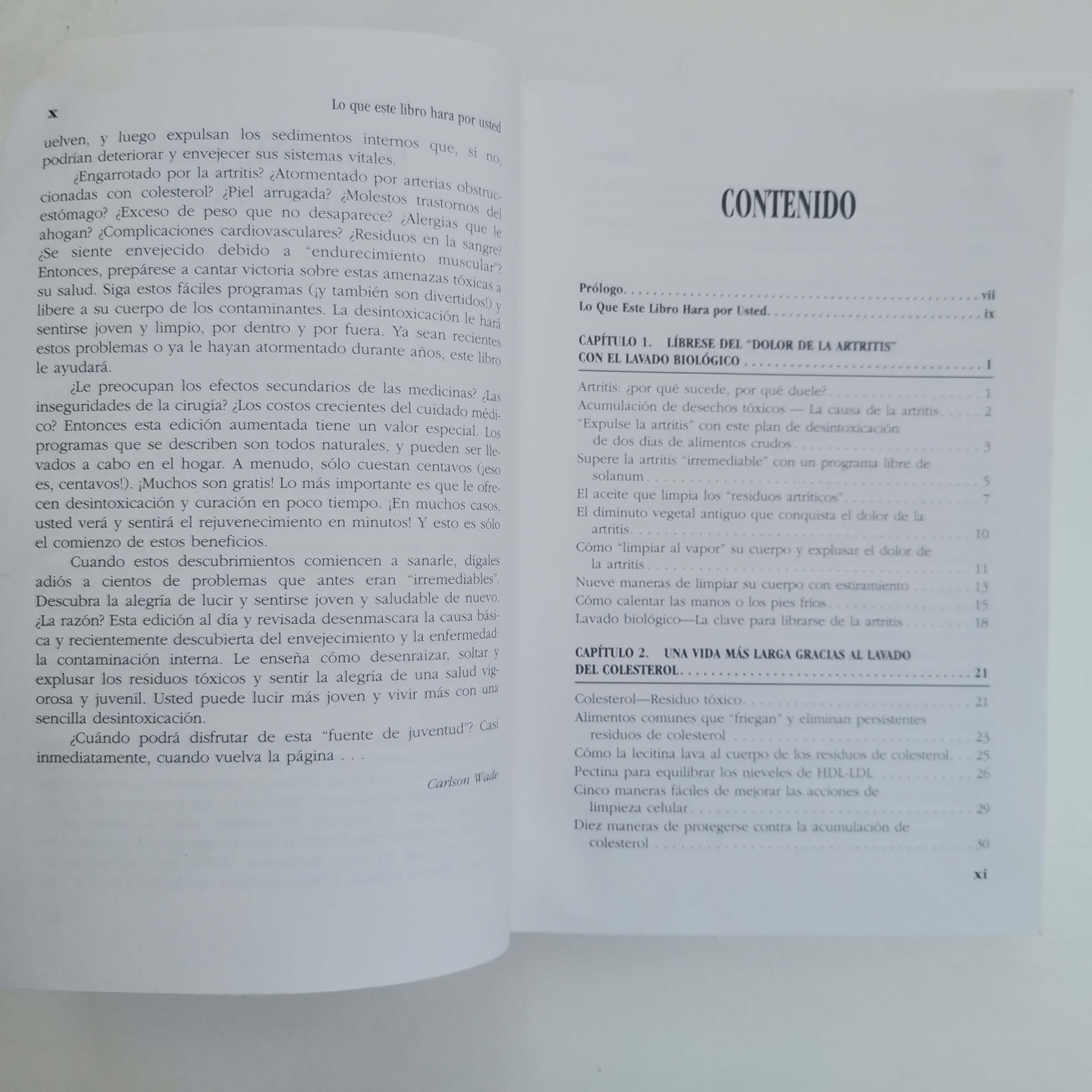 x Lo que este libro hara por usted

uelven, y luego expulsan los sedimentos internos que, si no, podrían deteriorar y envejecer sus sistemas vitales.

¿Engarrotado por la artritis? ¿Atormentado por arterias obstruccionadas con colesterol? ¿Piel arrugada? ¿Molestos trastornos del estómago? ¿Exceso de peso que no desaparece? ¿Alergias que le ahogan? ¿Complicaciones cardiovasculares? ¿Residuos en la sangre? ¿Se siente envejecido debido a "endurecimiento muscular"? Entonces, prepárese a cantar victoria sobre estas amenazas tóxicas a su salud. Siga estos fáciles programas (¡y también son divertidos!) y libere a su cuerpo de los contaminantes. La desintoxicación le hará sentirse joven y limpio, por dentro y por fuera. Ya sean recientes estos problemas o ya le hayan atormentado durante años, este libro le ayudará.

¿Le preocupan los efectos secundarios de las medicinas? ¿Las inseguridades de la cirugía? ¿Los costos crecientes del cuidado médico? Entonces esta edición aumentada tiene un valor especial. Los programas que se describen son todos naturales, y pueden ser llevados a cabo en el hogar. A menudo, sólo cuestan centavos (¡eso es, centavos!). ¡Muchos son gratis! Lo más importante es que le ofrecen desintoxicación y curación en poco tiempo. ¡En muchos casos, usted verá y sentirá el rejuvenecimiento en minutos! Y esto es sólo el comienzo de estos beneficios.

Cuando estos descubrimientos comiencen a sanarle, dígales adiós a cientos de problemas que antes eran "irremediables". Descubra la alegría de lucir y sentirse joven y saludable de nuevo. ¿La razón? Esta edición al día y revisada desenmascara la causa básica y recientemente descubierta del envejecimiento y la enfermedad: la contaminación interna. Le enseña cómo desenraizar, soltar y explusar los residuos tóxicos y sentir la alegría de una salud vigorosa y juvenil. Usted puede lucir más joven y vivir más con una sencilla desintoxicación.

¿Cuándo podrá disfrutar de esta "fuente de juventud"? Casi inmediatamente, cuando vuelva la página . . .

Carlson Wade

CONTENIDO

Prólogo vii
Lo Que Este Libro Hara por Usted ix

CAPÍTULO 1. LÍBRESE DEL "DOLOR DE LA ARTRITIS" CON EL LAVADO BIOLÓGICO 1

Artritis: ¿por qué sucede, por qué duele? 1
Acumulación de desechos tóxicos — La causa de la artritis 2
"Expulse la artritis" con este plan de desintoxicación de dos días de alimentos crudos 3
Supere la artritis "irremediable" con un programa libre de solanum 5
El aceite que limpia los "residuos artríticos" 7
El diminuto vegetal antiguo que conquista el dolor de la artritis 10
Cómo "limpiar al vapor" su cuerpo y explusar el dolor de la artritis 11
Nueve maneras de limpiar su cuerpo con estiramiento 13
Cómo calentar las manos o los pies fríos 15
Lavado biológico—La clave para librarse de la artritis 18

CAPÍTULO 2. UNA VIDA MÁS LARGA GRACIAS AL LAVADO DEL COLESTEROL 21

Colesterol—Residuo tóxico 21
Alimentos comunes que "friegan" y eliminan persistentes residuos de colesterol 23
Cómo la lecitina lava al cuerpo de los residuos de colesterol 25
Pectina para equilibrar los nieveles de HDL-LDL 26
Cinco maneras fáciles de mejorar las acciones de limpieza celular 29
Diez maneras de protegerse contra la acumulación de colesterol 30

xi